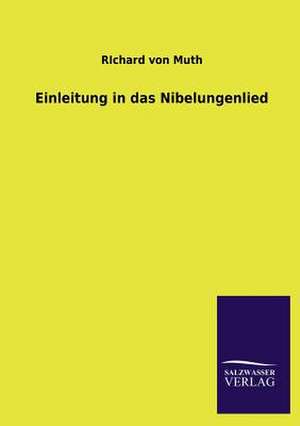 RIchard von Muth

Einleitung in das Nibelungenlied

SALZWASSER
VERLAG